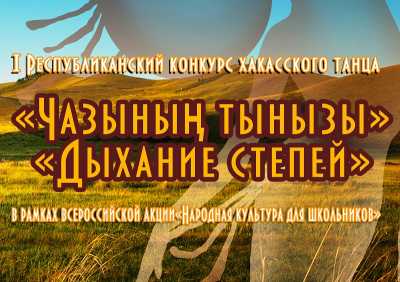 I Республиканский конкурс хакасского танца

«Чазының тынызы»
«Дыхание степей»

в рамках всероссийской акции«Народная культура для школьников»